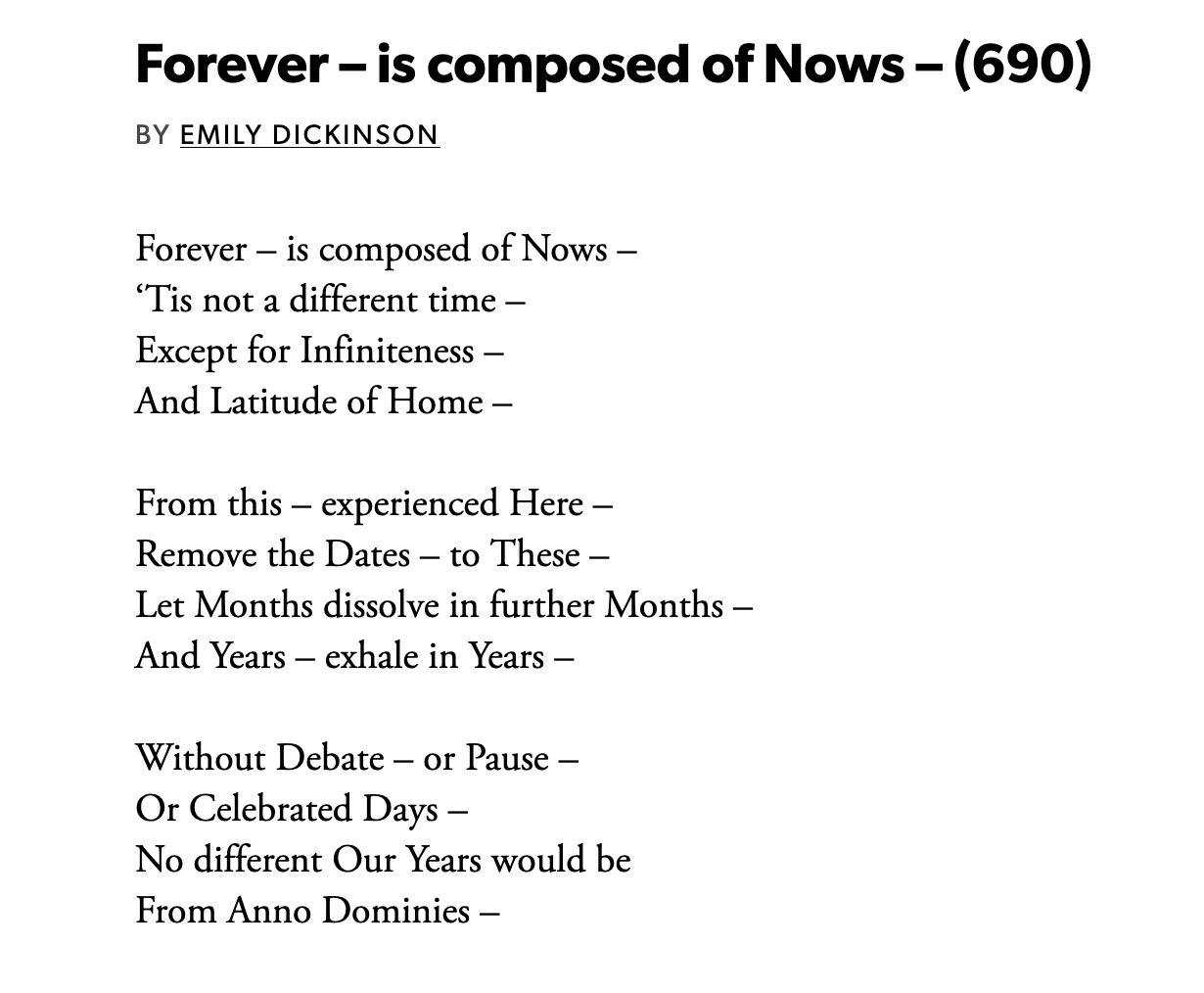 Forever – is composed of Nows – (690)

BY EMILY DICKINSON

Forever – is composed of Nows –
‘Tis not a different time –
Except for Infiniteness –
And Latitude of Home –

From this – experienced Here –
Remove the Dates – to These –
Let Months dissolve in further Months –
And Years – exhale in Years –

Without Debate – or Pause –
Or Celebrated Days –
No different Our Years would be
From Anno Dominies –